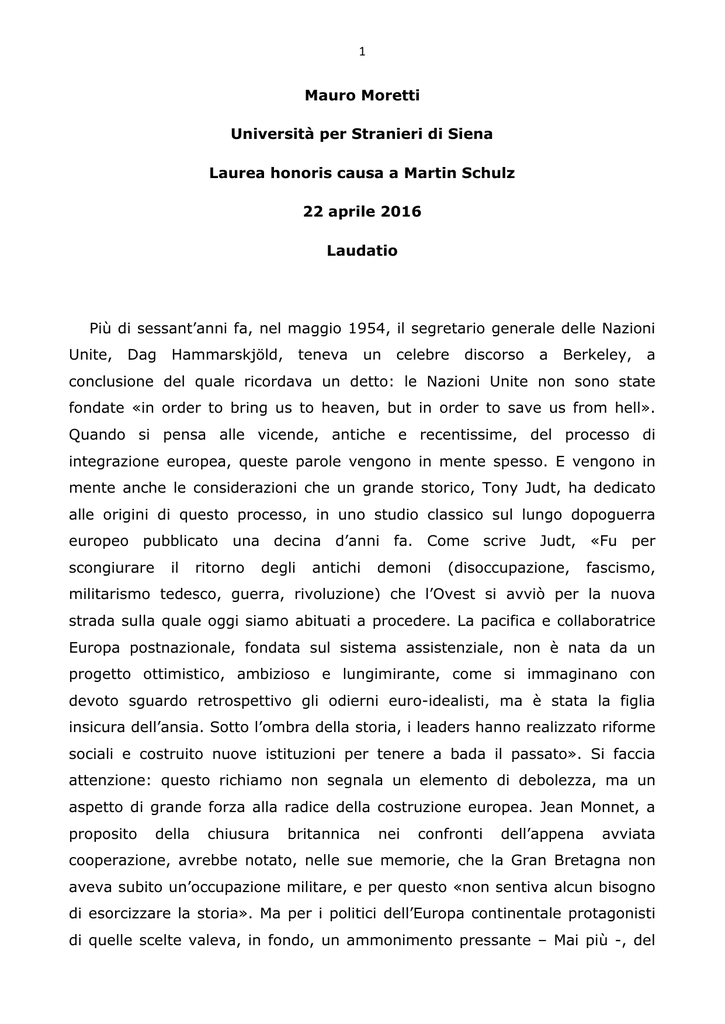 1

Mauro Moretti

Università per Stranieri di Siena

Laurea honoris causa a Martin Schulz

22 aprile 2016

Laudatio

Più di sessant'anni fa, nel maggio 1954, il segretario generale delle Nazioni Unite, Dag Hammarskjöld, teneva un celebre discorso a Berkeley, a conclusione del quale ricordava un detto: le Nazioni Unite non sono state fondate «in order to bring us to heaven, but in order to save us from hell». Quando si pensa alle vicende, antiche e recentissime, del processo di integrazione europea, queste parole vengono in mente spesso. E vengono in mente anche le considerazioni che un grande storico, Tony Judt, ha dedicato alle origini di questo processo, in uno studio classico sul lungo dopoguerra europeo pubblicato una decina d'anni fa. Come scrive Judt, «Fu per scongiurare il ritorno degli antichi demoni (disoccupazione, fascismo, militarismo tedesco, guerra, rivoluzione) che l'Ovest si avviò per la nuova strada sulla quale oggi siamo abituati a procedere. La pacifica e collaboratrice Europa postnazionale, fondata sul sistema assistenziale, non è nata da un progetto ottimistico, ambizioso e lungimirante, come si immaginano con devoto sguardo retrospettivo gli odierni euro-idealisti, ma è stata la figlia insicura dell'ansia. Sotto l'ombra della storia, i leaders hanno realizzato riforme sociali e costruito nuove istituzioni per tenere a bada il passato». Si faccia attenzione: questo richiamo non segnala un elemento di debolezza, ma un aspetto di grande forza alla radice della costruzione europea. Jean Monnet, a proposito della chiusura britannica nei confronti dell'appena avviata cooperazione, avrebbe notato, nelle sue memorie, che la Gran Bretagna non aveva subito un'occupazione militare, e per questo «non sentiva alcun bisogno di esorcizzare la storia». Ma per i politici dell'Europa continentale protagonisti di quelle scelte valeva, in fondo, un ammonimento pressante – Mai più -, del